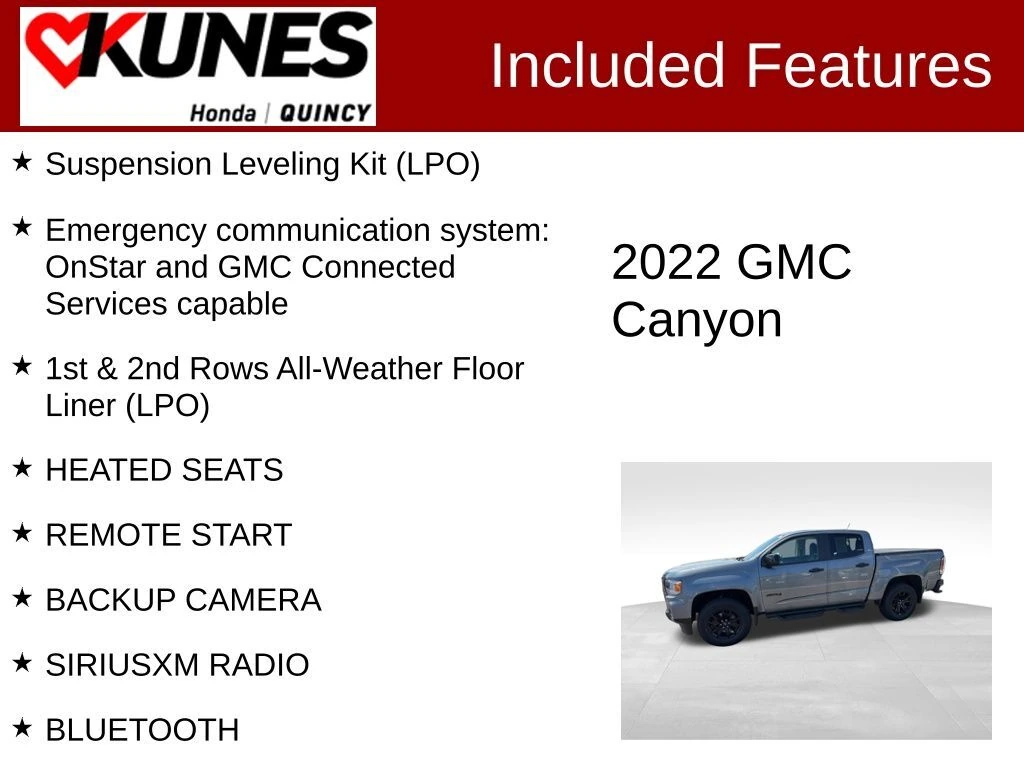 KUNES
Honda | QUINCY

Included Features

★ Suspension Leveling Kit (LPO)

★ Emergency communication system: OnStar and GMC Connected Services capable

★ 1st & 2nd Rows All-Weather Floor Liner (LPO)

★ HEATED SEATS

★ REMOTE START

★ BACKUP CAMERA

★ SIRIUSXM RADIO

★ BLUETOOTH

2022 GMC Canyon